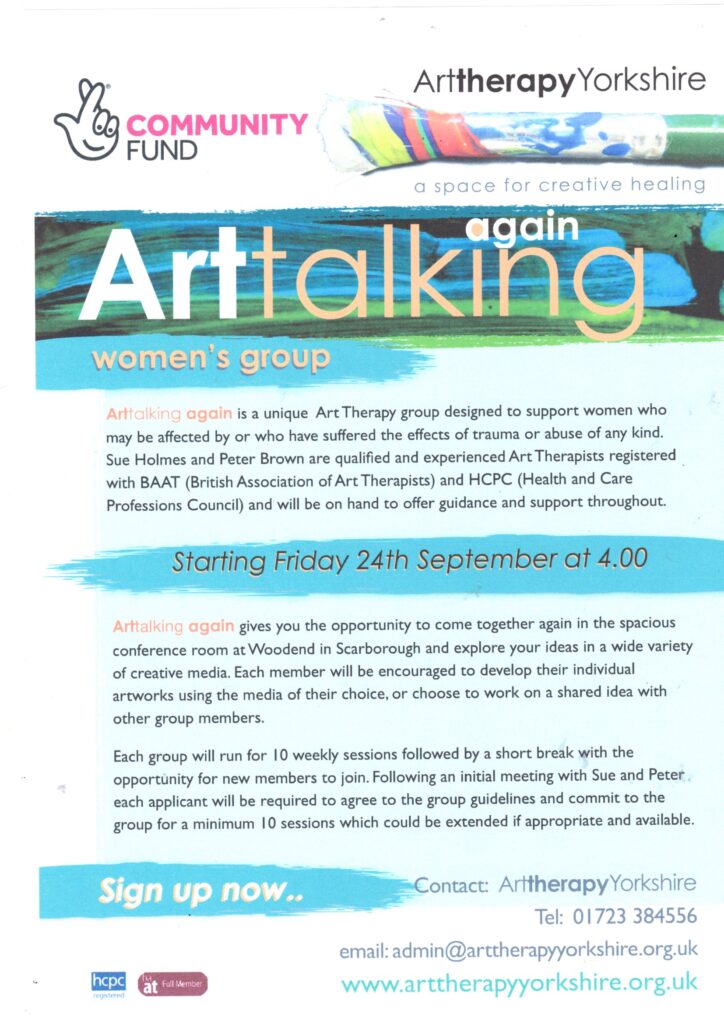 COMMUNITY FUND

ArttherapyYorkshire

a space for creative healing

Arttalking again

women's group

Arttalking again is a unique Art Therapy group designed to support women who may be affected by or who have suffered the effects of trauma or abuse of any kind. Sue Holmes and Peter Brown are qualified and experienced Art Therapists registered with BAAT (British Association of Art Therapists) and HCPC (Health and Care Professions Council) and will be on hand to offer guidance and support throughout.

Starting Friday 24th September at 4.00

Arttalking again gives you the opportunity to come together again in the spacious conference room at Woodend in Scarborough and explore your ideas in a wide variety of creative media. Each member will be encouraged to develop their individual artworks using the media of their choice, or choose to work on a shared idea with other group members.

Each group will run for 10 weekly sessions followed by a short break with the opportunity for new members to join. Following an initial meeting with Sue and Peter each applicant will be required to agree to the group guidelines and commit to the group for a minimum 10 sessions which could be extended if appropriate and available.

Sign up now..

Contact: ArttherapyYorkshire

Tel: 01723 384556

email: admin@arttherapyyorkshire.org.uk

www.arttherapyyorkshire.org.uk

hcpc registered

at Full Member